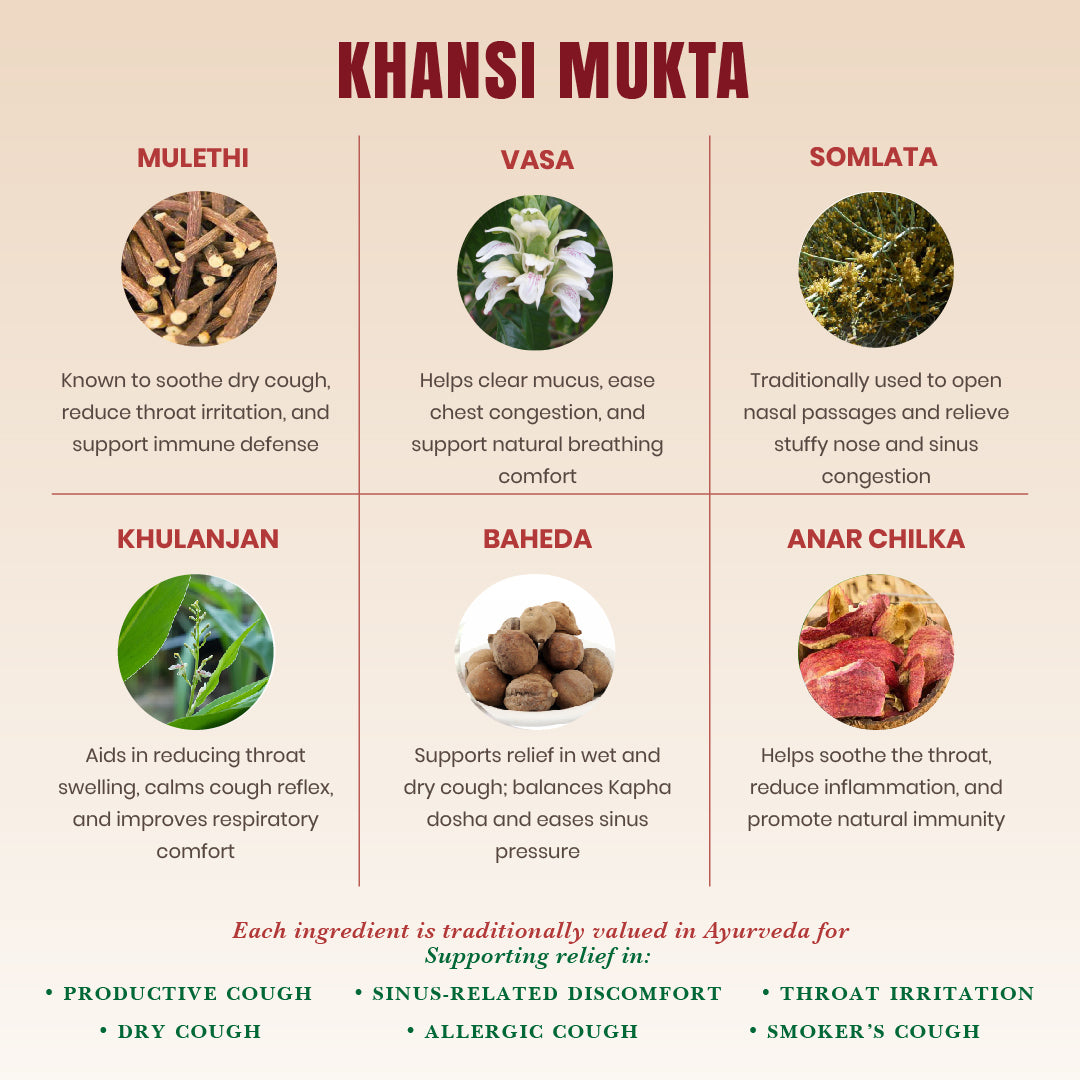 KHANSI MUKTA

MULETHI

Known to soothe dry cough, reduce throat irritation, and support immune defense

VASA

Helps clear mucus, ease chest congestion, and support natural breathing comfort

SOMLATA

Traditionally used to open nasal passages and relieve stuffy nose and sinus congestion

KHULANJAN

Aids in reducing throat swelling, calms cough reflex, and improves respiratory comfort

BAHEDA

Supports relief in wet and dry cough; balances Kapha dosha and eases sinus pressure

ANAR CHILKA

Helps soothe the throat, reduce inflammation, and promote natural immunity

Each ingredient is traditionally valued in Ayurveda for Supporting relief in:

• PRODUCTIVE COUGH • SINUS-RELATED DISCOMFORT • THROAT IRRITATION
• DRY COUGH • ALLERGIC COUGH • SMOKER'S COUGH